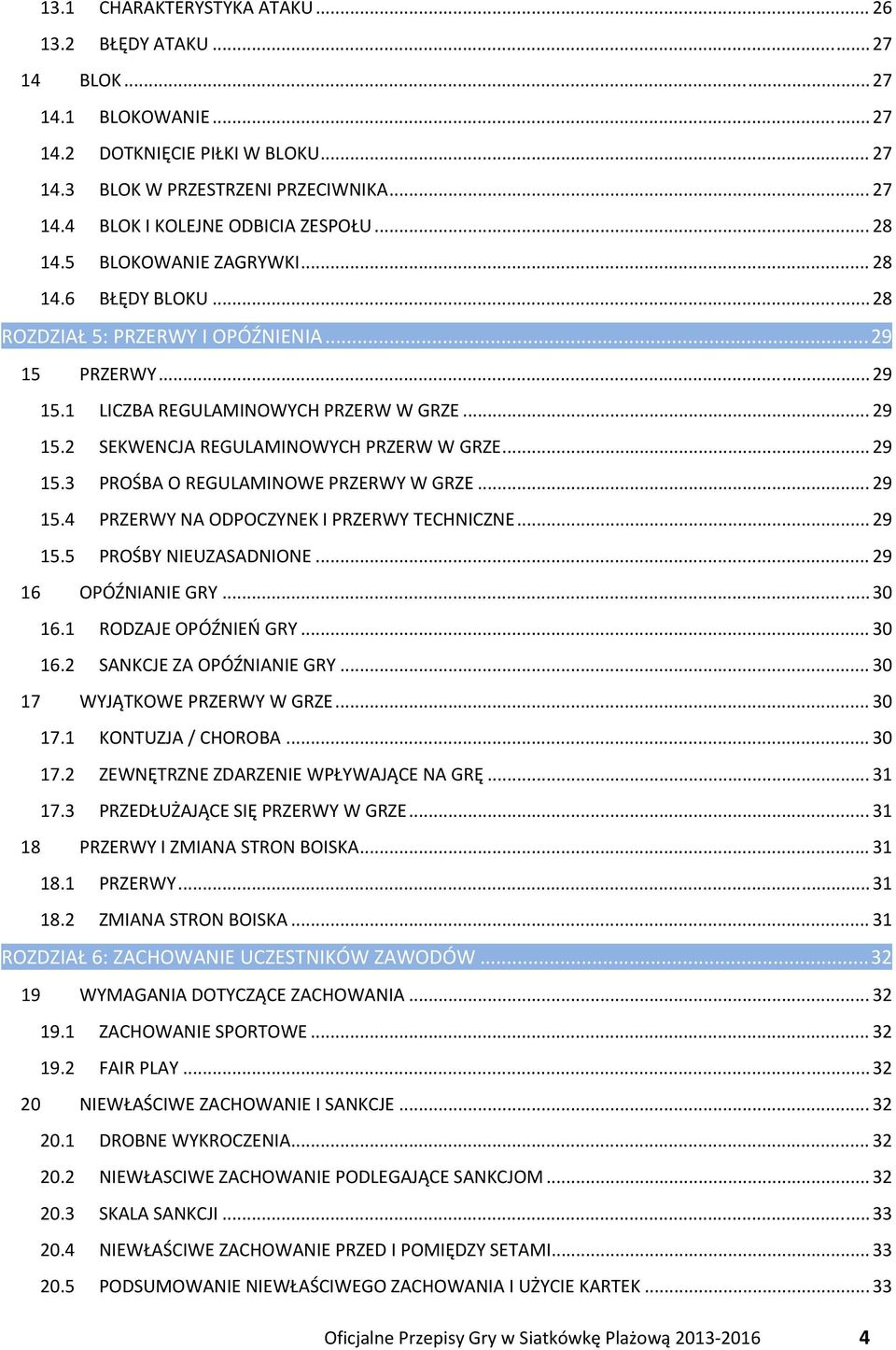 13.1 CHARAKTERYSTYKA ATAKU ... 26
13.2 BŁĘDY ATAKU ... 27
14 BLOK ... 27
14.1 BLOKOWANIE ... 27
14.2 DOTKNIĘCIE PIŁKI W BLOKU ... 27
14.3 BLOK W PRZESTRZENI PRZECIWNIKA ... 27
14.4 BLOK I KOLEJNE ODBICIA ZESPOŁU ... 28
14.5 BLOKOWANIE ZAGRYWKI ... 28
14.6 BŁĘDY BLOKU ... 28
ROZDZIAŁ 5: PRZERWY I OPÓŹNIENIA ... 29
15 PRZERWY ... 29
15.1 LICZBA REGULAMINOWYCH PRZERW W GRZE ... 29
15.2 SEKWENCJA REGULAMINOWYCH PRZERW W GRZE ... 29
15.3 PROŚBA O REGULAMINOWE PRZERWY W GRZE ... 29
15.4 PRZERWY NA ODPOCZYNEK I PRZERWY TECHNICZNE ... 29
15.5 PROŚBY NIEUZASADNIONE ... 29
16 OPÓŹNIANIE GRY ... 30
16.1 RODZAJE OPÓŹNIEŃ GRY ... 30
16.2 SANKCJE ZA OPÓŹNIANIE GRY ... 30
17 WYJĄTKOWE PRZERWY W GRZE ... 30
17.1 KONTUZJA / CHOROBA ... 30
17.2 ZEWNĘTRZNE ZDARZENIE WPŁYWAJĄCE NA GRĘ ... 31
17.3 PRZEDŁUŻAJĄCE SIĘ PRZERWY W GRZE ... 31
18 PRZERWY I ZMIANA STRON BOISKA ... 31
18.1 PRZERWY ... 31
18.2 ZMIANA STRON BOISKA ... 31
ROZDZIAŁ 6: ZACHOWANIE UCZESTNIKÓW ZAWODÓW ... 32
19 WYMAGANIA DOTYCZĄCE ZACHOWANIA ... 32
19.1 ZACHOWANIE SPORTOWE ... 32
19.2 FAIR PLAY ... 32
20 NIEWŁAŚCIWE ZACHOWANIE I SANKCJE ... 32
20.1 DROBNE WYKROCZENIA ... 32
20.2 NIEWŁASCIWE ZACHOWANIE PODLEGAJĄCE SANKCJOM ... 32
20.3 SKALA SANKCJI ... 33
20.4 NIEWŁAŚCIWE ZACHOWANIE PRZED I POMIĘDZY SETAMI ... 33
20.5 PODSUMOWANIE NIEWŁAŚCIWEGO ZACHOWANIA I UŻYCIE KARTEK ... 33

Oficjalne Przepisy Gry w Siatkówkę Plażową 2013-2016 4